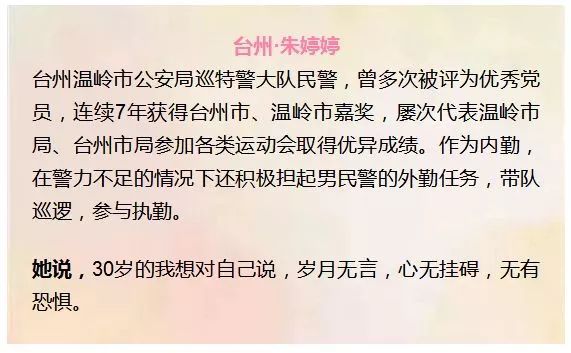 台州·朱婷婷

台州温岭市公安局巡特警大队民警，曾多次被评为优秀党员，连续7年获得台州市、温岭市嘉奖，屡次代表温岭市局、台州市局参加各类运动会取得优异成绩。作为内勤，在警力不足的情况下还积极担起男民警的外勤任务，带队巡逻，参与执勤。

她说，30岁的我想对自己说，岁月无言，心无挂碍，无有恐惧。